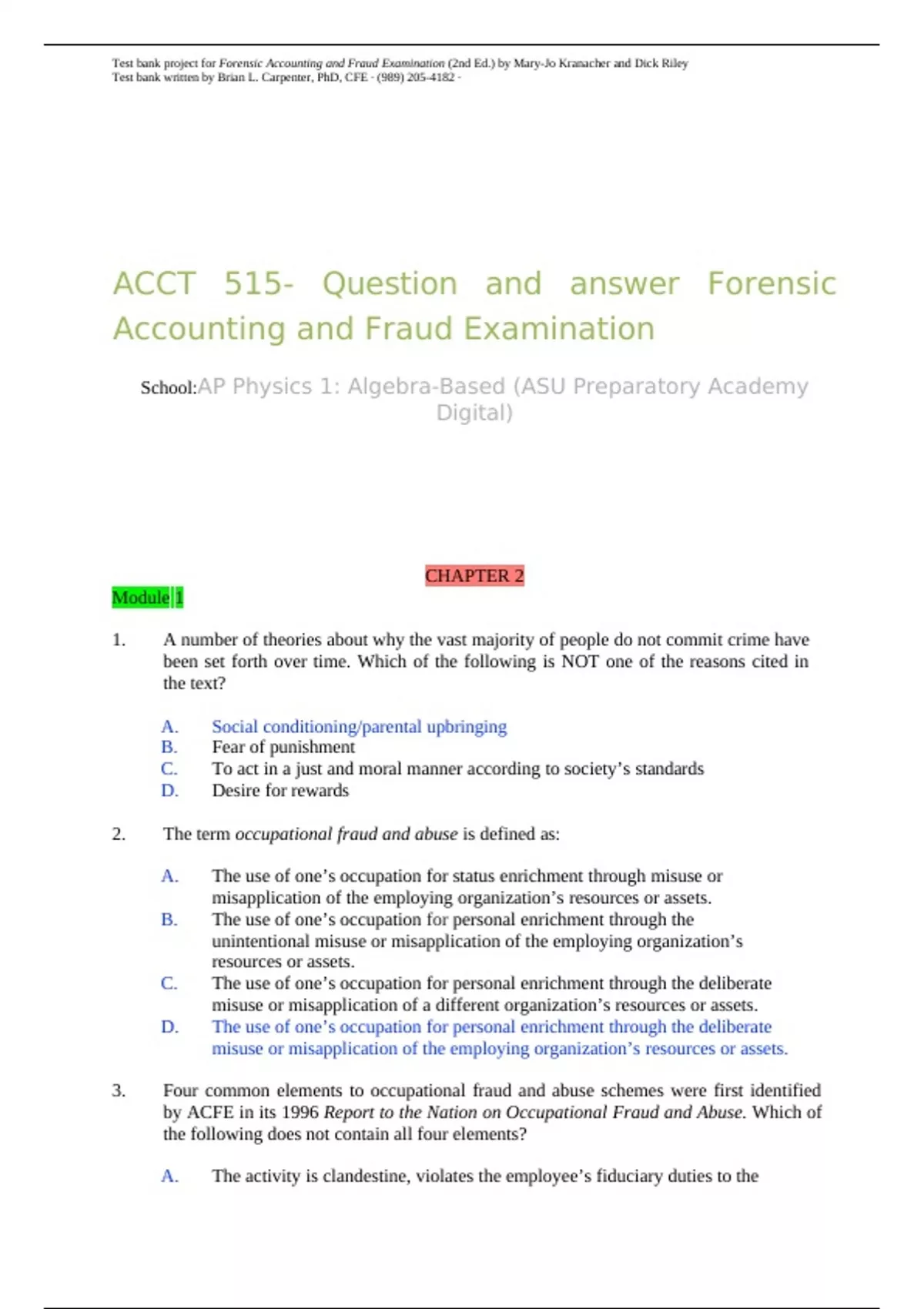 Test bank project for Forensic Accounting and Fraud Examination (2nd Ed.) by Mary-Jo Kranacher and Dick Riley
Test bank written by Brian L. Carpenter, PhD, CFE - (989) 205-4182 -

ACCT 515- Question and answer Forensic Accounting and Fraud Examination

School:AP Physics 1: Algebra-Based (ASU Preparatory Academy Digital)

CHAPTER 2

Module 1

1. A number of theories about why the vast majority of people do not commit crime have been set forth over time. Which of the following is NOT one of the reasons cited in the text?

A. Social conditioning/parental upbringing
B. Fear of punishment
C. To act in a just and moral manner according to society's standards
D. Desire for rewards

2. The term occupational fraud and abuse is defined as:

A. The use of one's occupation for status enrichment through misuse or misapplication of the employing organization's resources or assets.
B. The use of one's occupation for personal enrichment through the unintentional misuse or misapplication of the employing organization's resources or assets.
C. The use of one's occupation for personal enrichment through the deliberate misuse or misapplication of a different organization's resources or assets.
D. The use of one's occupation for personal enrichment through the deliberate misuse or misapplication of the employing organization's resources or assets.

3. Four common elements to occupational fraud and abuse schemes were first identified by ACFE in its 1996 Report to the Nation on Occupational Fraud and Abuse. Which of the following does not contain all four elements?

A. The activity is clandestine, violates the employee's fiduciary duties to the